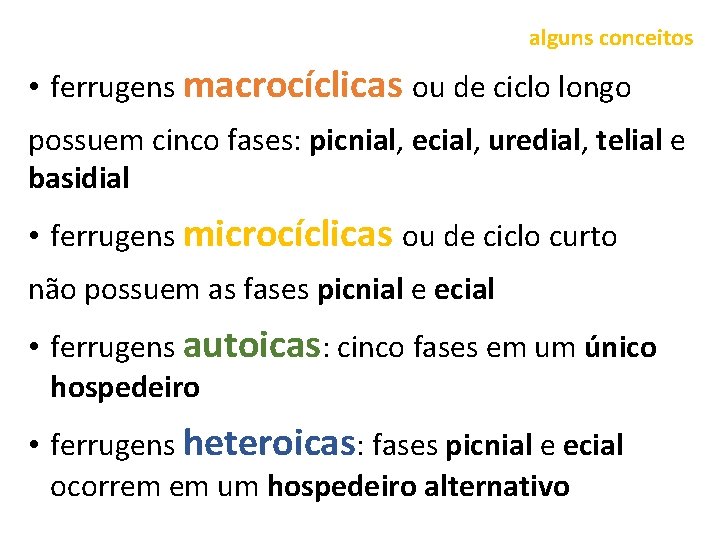 alguns conceitos

• ferrugens macrocíclicas ou de ciclo longo

possuem cinco fases: picnial, ecial, uredial, telial e basidial

• ferrugens microcíclicas ou de ciclo curto

não possuem as fases picnial e ecial

• ferrugens autoicas: cinco fases em um único hospedeiro

• ferrugens heteroicas: fases picnial e ecial ocorrem em um hospedeiro alternativo